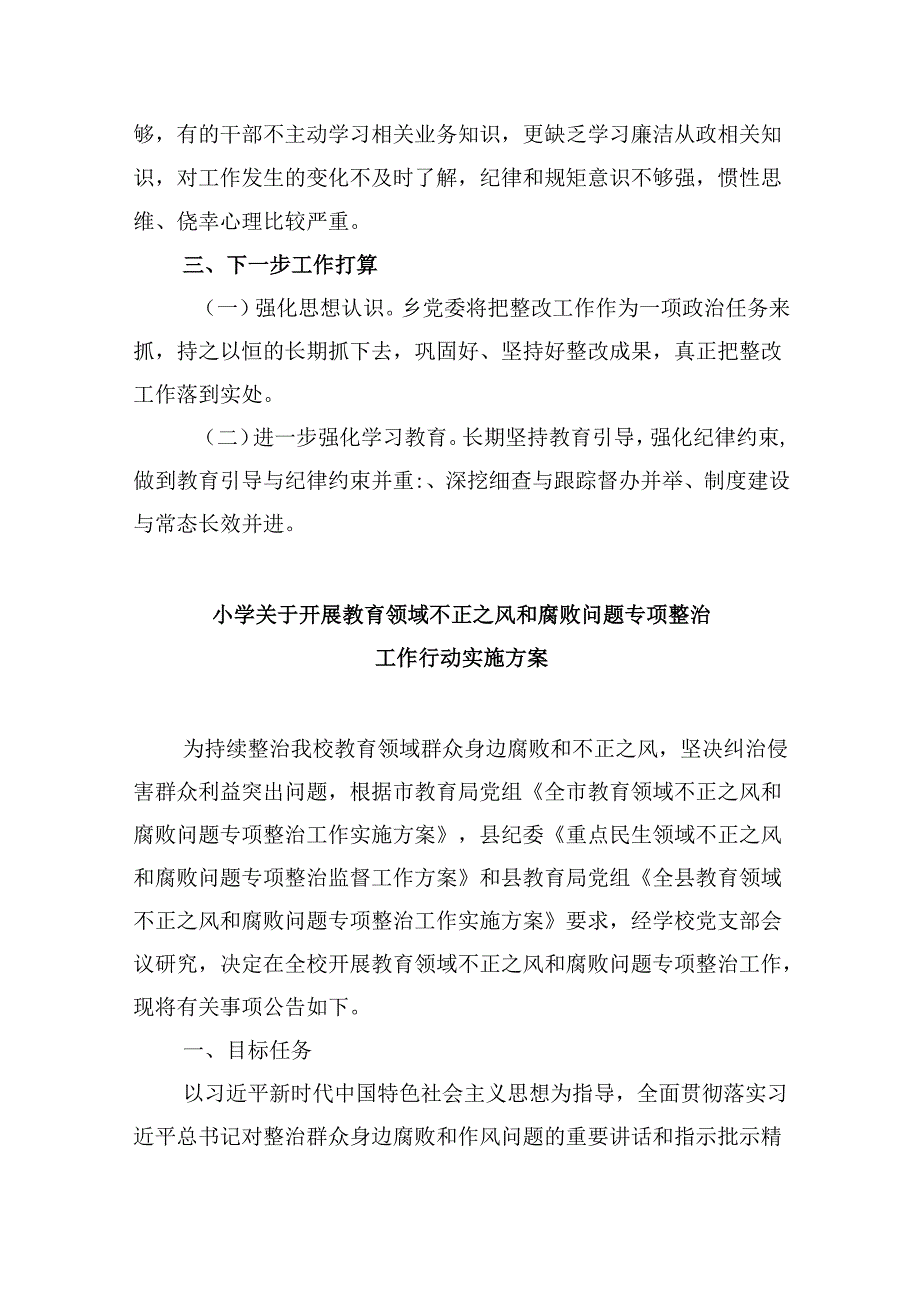 够，有的干部不主动学习相关业务知识，更缺乏学习廉洁从政相关知识，对工作发生的变化不及时了解，纪律和规矩意识不够强，惯性思维、侥幸心理比较严重。

三、下一步工作打算

（一）强化思想认识。乡党委将把整改工作作为一项政治任务来抓，持之以恒的长期抓下去，巩固好、坚持好整改成果，真正把整改工作落到实处。

（二）进一步强化学习教育。长期坚持教育引导，强化纪律约束，做到教育引导与纪律约束并重:、深挖细查与跟踪督办并举、制度建设与常态长效并进。

小学关于开展教育领域不正之风和腐败问题专项整治工作行动实施方案

为持续整治我校教育领域群众身边腐败和不正之风，坚决纠治侵害群众利益突出问题，根据市教育局党组《全市教育领域不正之风和腐败问题专项整治工作实施方案》，县纪委《重点民生领域不正之风和腐败问题专项整治监督工作方案》和县教育局党组《全县教育领域不正之风和腐败问题专项整治工作实施方案》要求，经学校党支部会议研究，决定在全校开展教育领域不正之风和腐败问题专项整治工作，现将有关事项公告如下。

一、目标任务

以习近平新时代中国特色社会主义思想为指导，全面贯彻落实习近平总书记对整治群众身边腐败和作风问题的重要讲话和指示批示精